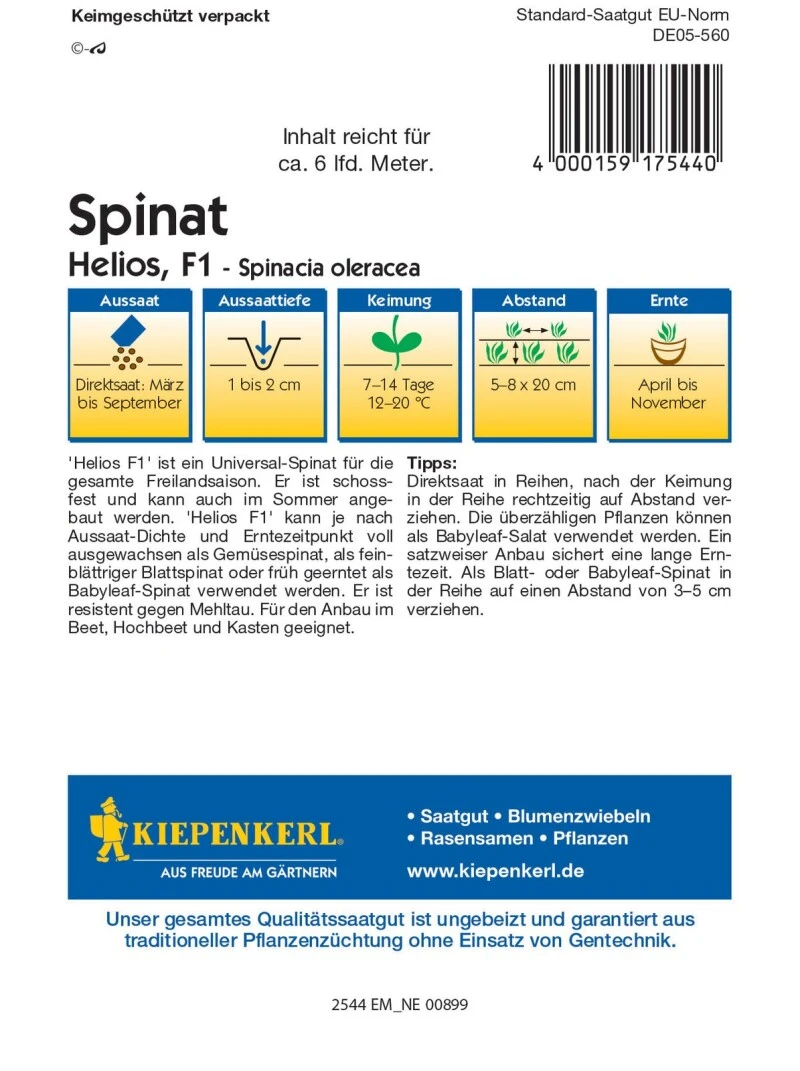 Keimgeschützt verpackt

©-

Standard-Saatgut EU-Norm
DE05-560

Inhalt reicht für ca. 6 lfd. Meter.

4 000159 175440

Spinat

Helios, F1 - Spinacia oleracea

| Aussaat | Aussaattiefe | Keimung | Abstand | Ernte |
|---|---|---|---|---|
| Direktsaat: März bis September | 1 bis 2 cm | 7–14 Tage 12–20 °C | 5–8 x 20 cm | April bis November |

'Helios F1' ist ein Universal-Spinat für die gesamte Freilandsaison. Er ist schossfest und kann auch im Sommer angebaut werden. 'Helios F1' kann je nach Aussaat-Dichte und Erntezeitpunkt voll ausgewachsen als Gemüsespinat, als feinblättriger Blattspinat oder früh geerntet als Babyleaf-Spinat verwendet werden. Er ist resistent gegen Mehltau. Für den Anbau im Beet, Hochbeet und Kasten geeignet.

Tipps:
Direktsaat in Reihen, nach der Keimung in der Reihe rechtzeitig auf Abstand verziehen. Die überzähligen Pflanzen können als Babyleaf-Salat verwendet werden. Ein satzweiser Anbau sichert eine lange Erntezeit. Als Blatt- oder Babyleaf-Spinat in der Reihe auf einen Abstand von 3–5 cm verziehen.

KIEPENKERL®
AUS FREUDE AM GÄRTNERN

• Saatgut • Blumenzwiebeln
• Rasensamen • Pflanzen
www.kiepenkerl.de

Unser gesamtes Qualitätssaatgut ist ungebeizt und garantiert aus traditioneller Pflanzenzüchtung ohne Einsatz von Gentechnik.

2544 EM_NE 00899